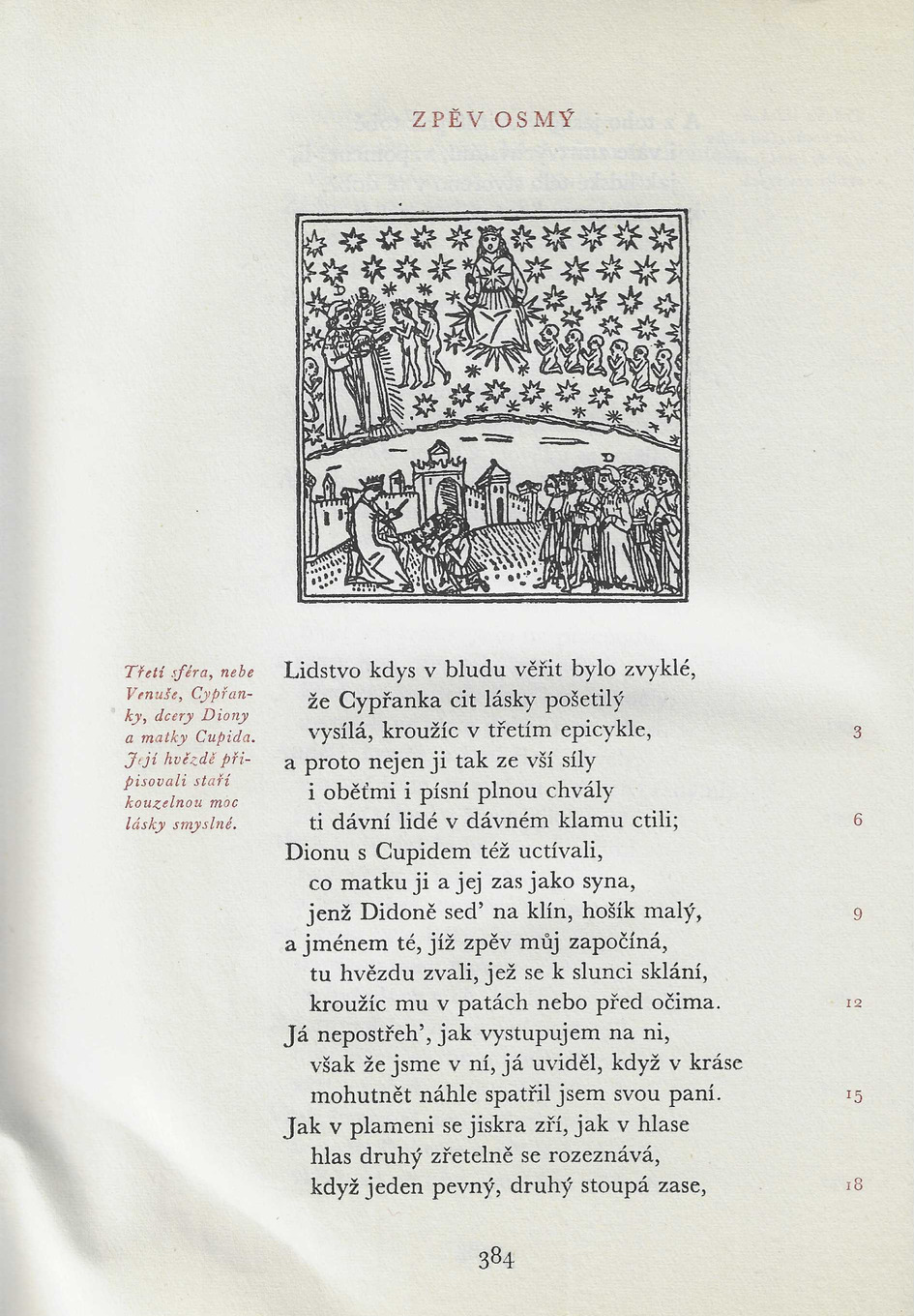 ZPĚV OSMÝ

Třetí sféra, nebe Venuše, Cypřanky, dcery Diony a matky Cupida. Její hvězdě připisovali staří kouzelnou moc lásky smyslné.

Lidstvo kdys v bludu věřit bylo zvyklé,
že Cypřanka cit lásky pošetilý
vysílá, kroužíc v třetím epicykle, 3
a proto nejen ji tak ze vší síly
i oběťmi i písní plnou chvály
ti dávní lidé v dávném klamu ctili; 6
Dionu s Cupidem též uctívali,
co matku ji a jej zas jako syna,
jenž Didoně sed' na klín, hošík malý, 9
a jménem té, jíž zpěv můj započíná,
tu hvězdu zvali, jež se k slunci sklání,
kroužíc mu v patách nebo před očima. 12
Já nepostřeh', jak vystupujem na ni,
však že jsme v ní, já uviděl, když v kráse
mohutnět náhle spatřil jsem svou paní. 15
Jak v plameni se jiskra zří, jak v hlase
hlas druhý zřetelně se rozeznává,
když jeden pevný, druhý stoupá zase, 18

384